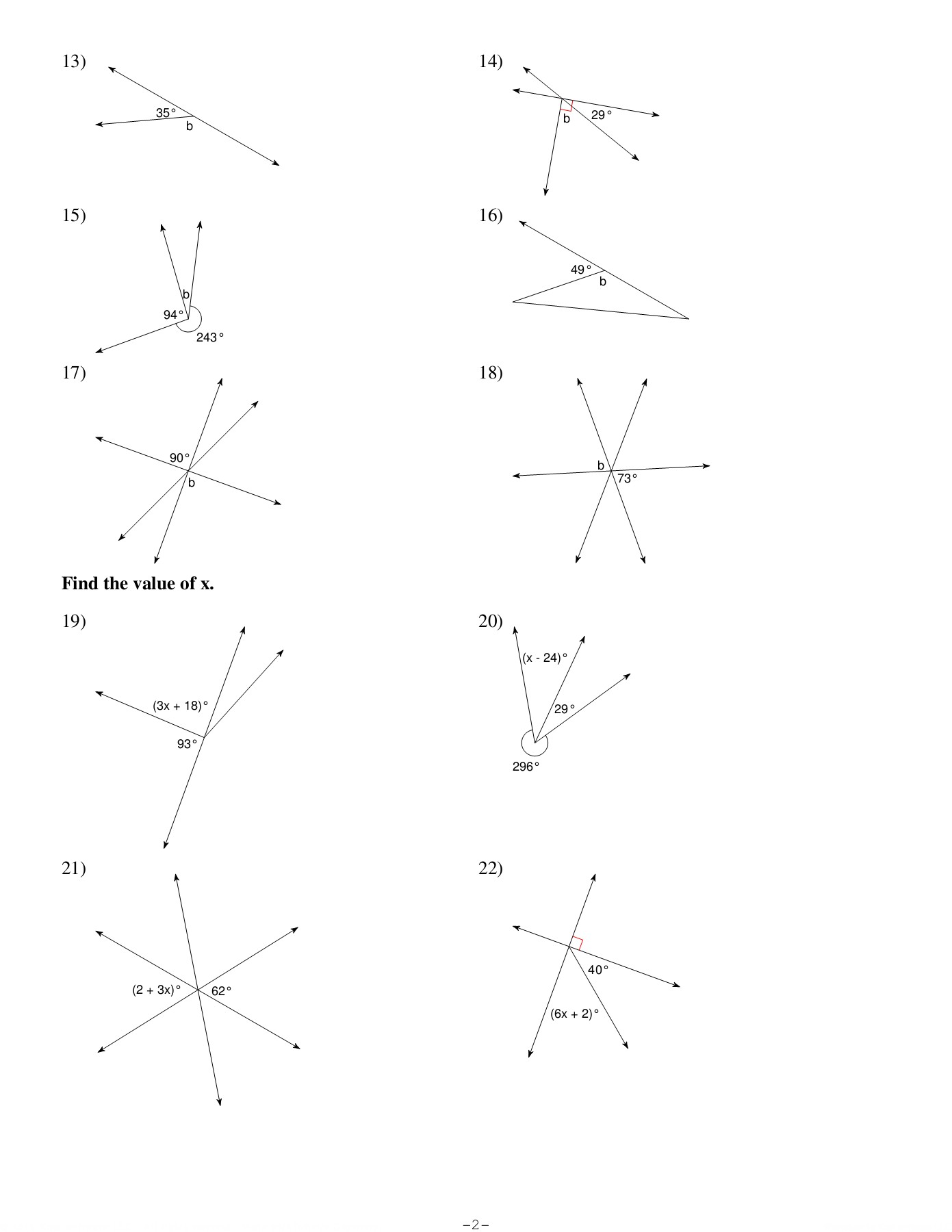 13)

35°
b

14)

b
29°

15)

b
94°
243°

16)

49°
b

17)

90°
b

18)

b
73°

**Find the value of x.**

19)

(3x + 18)°
93°

20)

(x - 24)°
29°
296°

21)

(2 + 3x)°
62°

22)

40°
(6x + 2)°

-2-